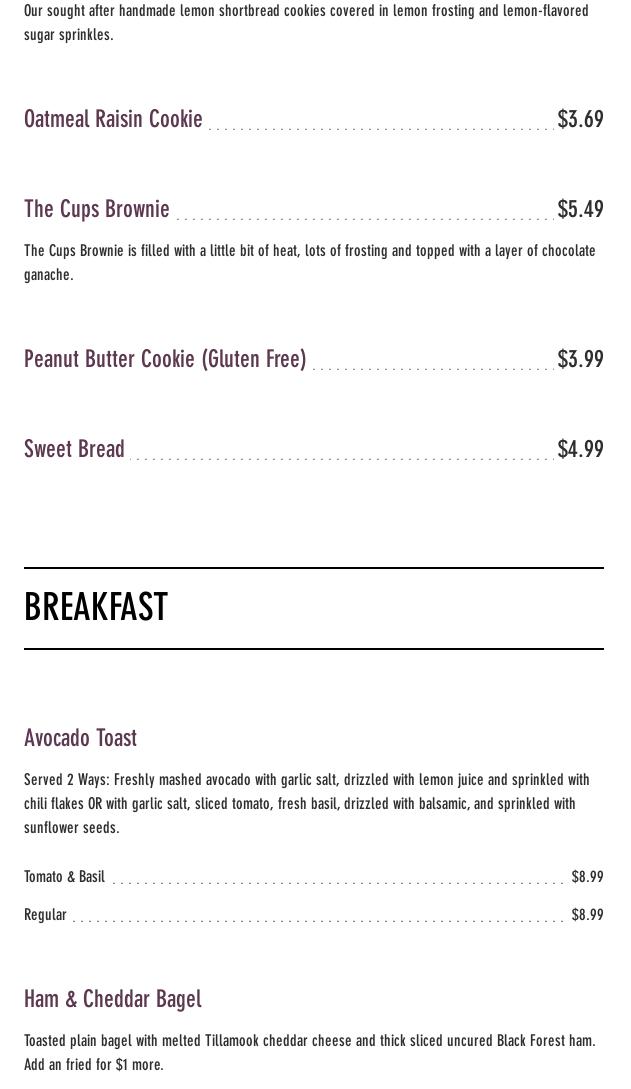 Our sought after handmade lemon shortbread cookies covered in lemon frosting and lemon-flavored sugar sprinkles.

Oatmeal Raisin Cookie $3.69

The Cups Brownie $5.49

The Cups Brownie is filled with a little bit of heat, lots of frosting and topped with a layer of chocolate ganache.

Peanut Butter Cookie (Gluten Free) $3.99

Sweet Bread $4.99

BREAKFAST

Avocado Toast

Served 2 Ways: Freshly mashed avocado with garlic salt, drizzled with lemon juice and sprinkled with chili flakes OR with garlic salt, sliced tomato, fresh basil, drizzled with balsamic, and sprinkled with sunflower seeds.

Tomato & Basil $8.99

Regular $8.99

Ham & Cheddar Bagel

Toasted plain bagel with melted Tillamook cheddar cheese and thick sliced uncured Black Forest ham. Add an fried for $1 more.